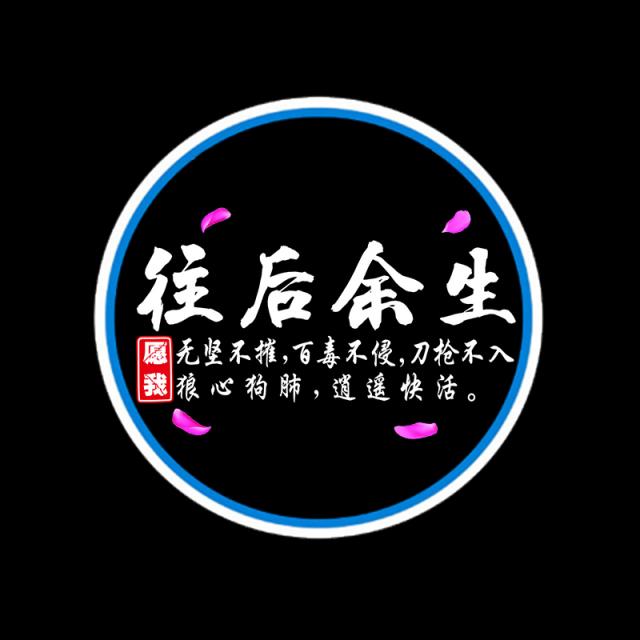 往后余生

愿我

无坚不摧，百毒不侵，刀枪不入

狼心狗肺，逍遥快活。